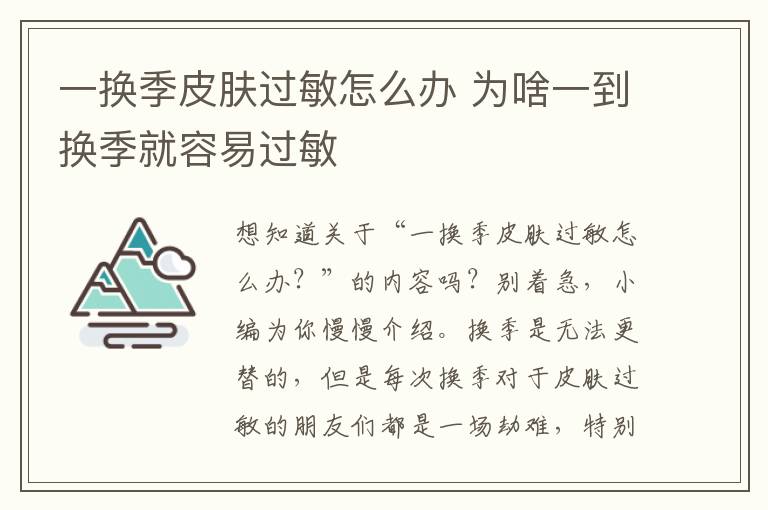 一换季皮肤过敏怎么办 为啥一到换季就容易过敏

想知道关于“一换季皮肤过敏怎么办？”的内容吗？别着急，小编为你慢慢介绍。换季是无法更替的，但是每次换季对于皮肤过敏的朋友们都是一场劫难，特别